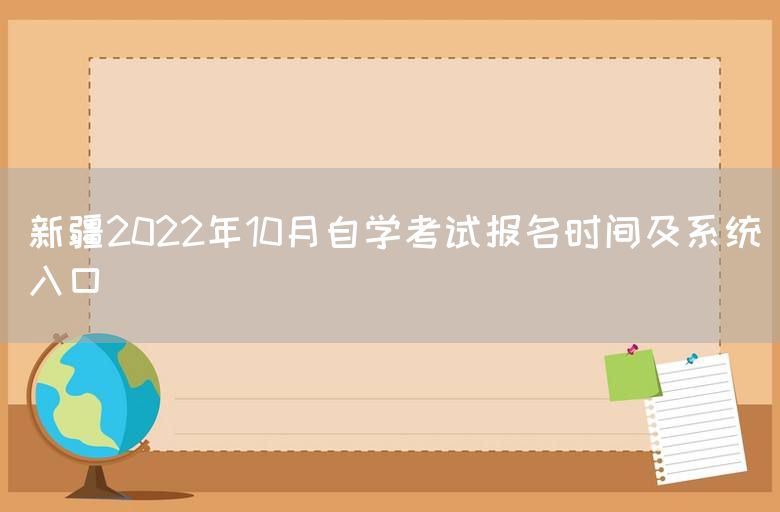 新疆2022年10月自学考试报名时间及系统入口